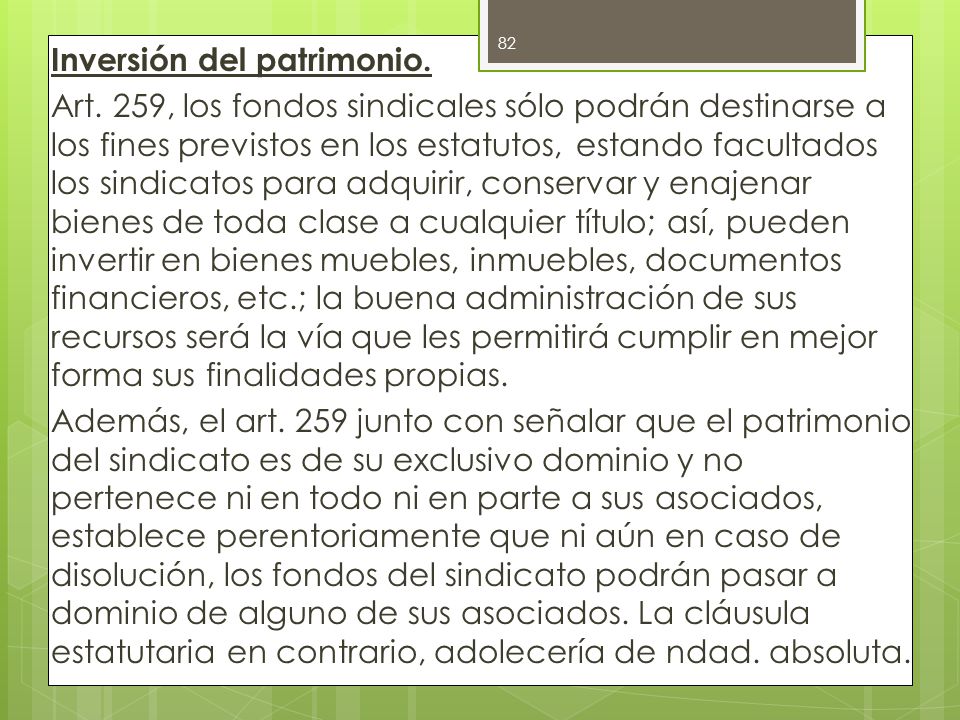 82

Inversión del patrimonio.

Art. 259, los fondos sindicales sólo podrán destinarse a los fines previstos en los estatutos, estando facultados los sindicatos para adquirir, conservar y enajenar bienes de toda clase a cualquier título; así, pueden invertir en bienes muebles, inmuebles, documentos financieros, etc.; la buena administración de sus recursos será la vía que les permitirá cumplir en mejor forma sus finalidades propias.

Además, el art. 259 junto con señalar que el patrimonio del sindicato es de su exclusivo dominio y no pertenece ni en todo ni en parte a sus asociados, establece perentoriamente que ni aún en caso de disolución, los fondos del sindicato podrán pasar a dominio de alguno de sus asociados. La cláusula estatutaria en contrario, adolecería de ndad. absoluta.